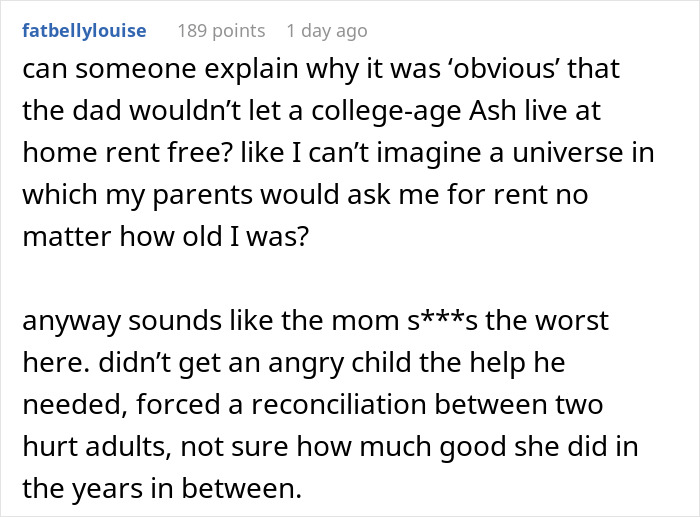 fatbellylouise 189 points 1 day ago

can someone explain why it was ‘obvious’ that the dad wouldn’t let a college-age Ash live at home rent free? like I can’t imagine a universe in which my parents would ask me for rent no matter how old I was?

anyway sounds like the mom s***s the worst here. didn’t get an angry child the help he needed, forced a reconciliation between two hurt adults, not sure how much good she did in the years in between.